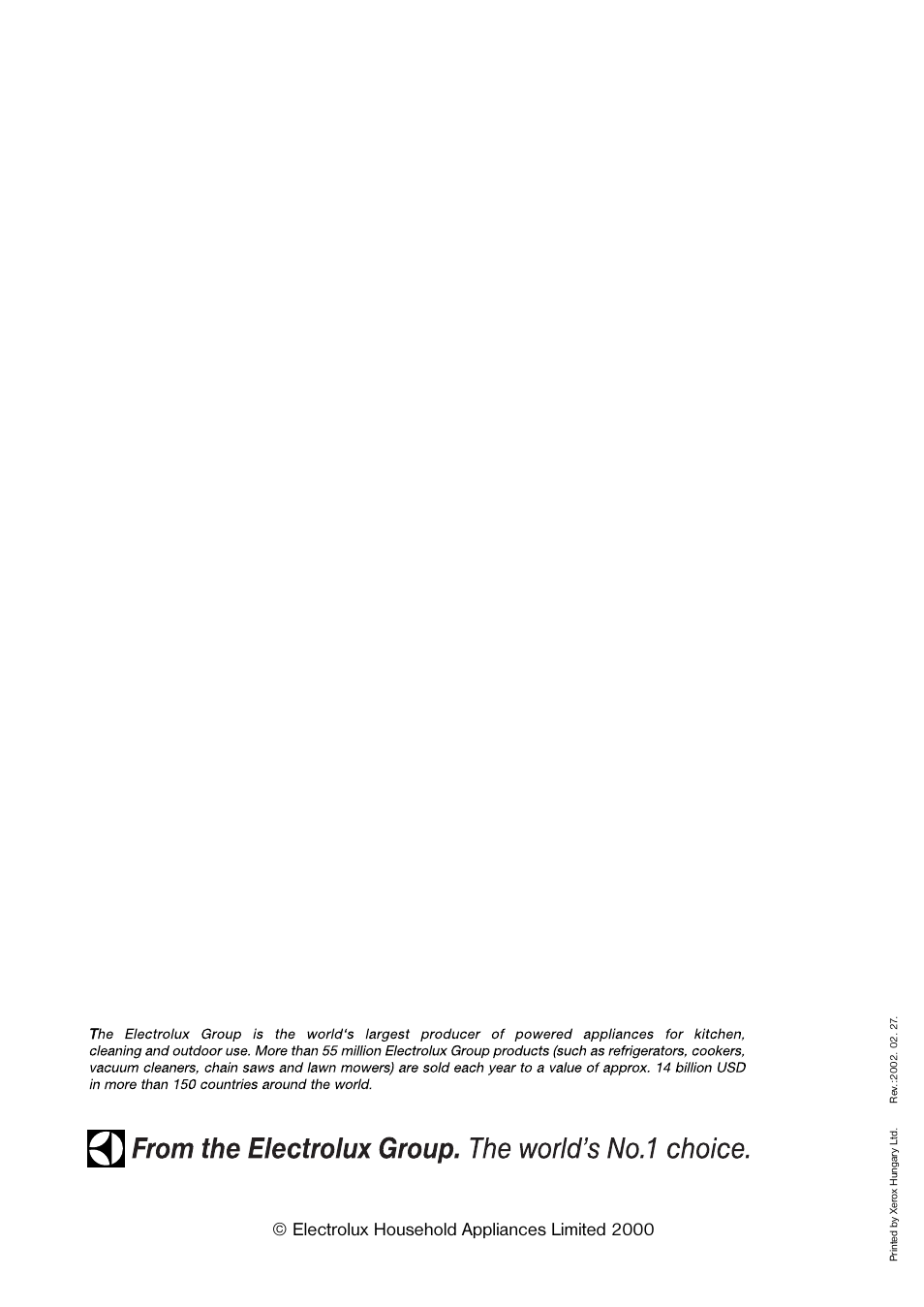 The Electrolux Group is the world's largest producer of powered appliances for kitchen, cleaning and outdoor use. More than 55 million Electrolux Group products (such as refrigerators, cookers, vacuum cleaners, chain saws and lawn mowers) are sold each year to a value of approx. 14 billion USD in more than 150 countries around the world.

From the Electrolux Group. The world's No.1 choice.

© Electrolux Household Appliances Limited 2000

Printed by Xerox Hungary Ltd.     Rev.:2002. 02. 27.